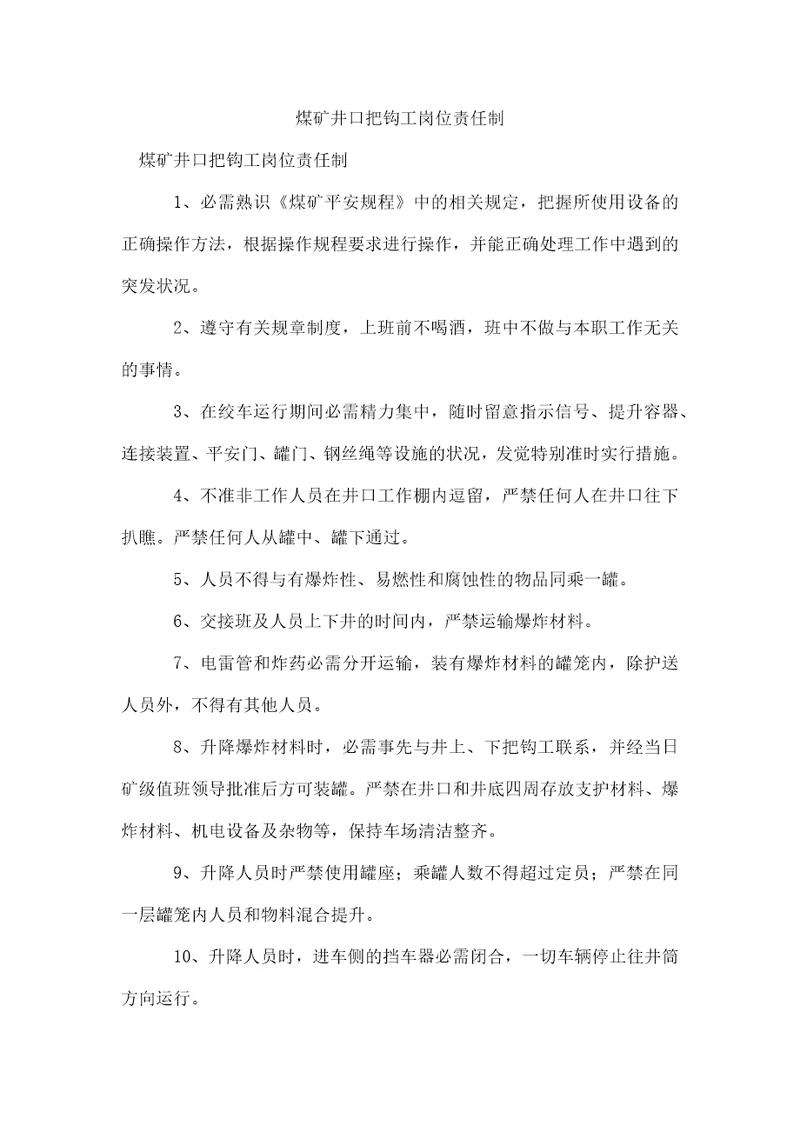 煤矿井口把钩工岗位责任制

煤矿井口把钩工岗位责任制

1、必需熟识《煤矿平安规程》中的相关规定，把握所使用设备的正确操作方法，根据操作规程要求进行操作，并能正确处理工作中遇到的突发状况。

2、遵守有关规章制度，上班前不喝酒，班中不做与本职工作无关的事情。

3、在绞车运行期间必需精力集中，随时留意指示信号、提升容器、连接装置、平安门、罐门、钢丝绳等设施的状况，发觉特别准时实行措施。

4、不准非工作人员在井口工作棚内逗留，严禁任何人在井口往下扒瞧。严禁任何人从罐中、罐下通过。

5、人员不得与有爆炸性、易燃性和腐蚀性的物品同乘一罐。

6、交接班及人员上下井的时间内，严禁运输爆炸材料。

7、电雷管和炸药必需分开运输，装有爆炸材料的罐笼内，除护送人员外，不得有其他人员。

8、升降爆炸材料时，必需事先与井上、下把钩工联系，并经当日矿级值班领导批准后方可装罐。严禁在井口和井底四周存放支护材料、爆炸材料、机电设备及杂物等，保持车场清洁整齐。

9、升降人员时严禁使用罐座；乘罐人数不得超过定员；严禁在同一层罐笼内人员和物料混合提升。

10、升降人员时，进车侧的挡车器必需闭合，一切车辆停止往井筒方向运行。